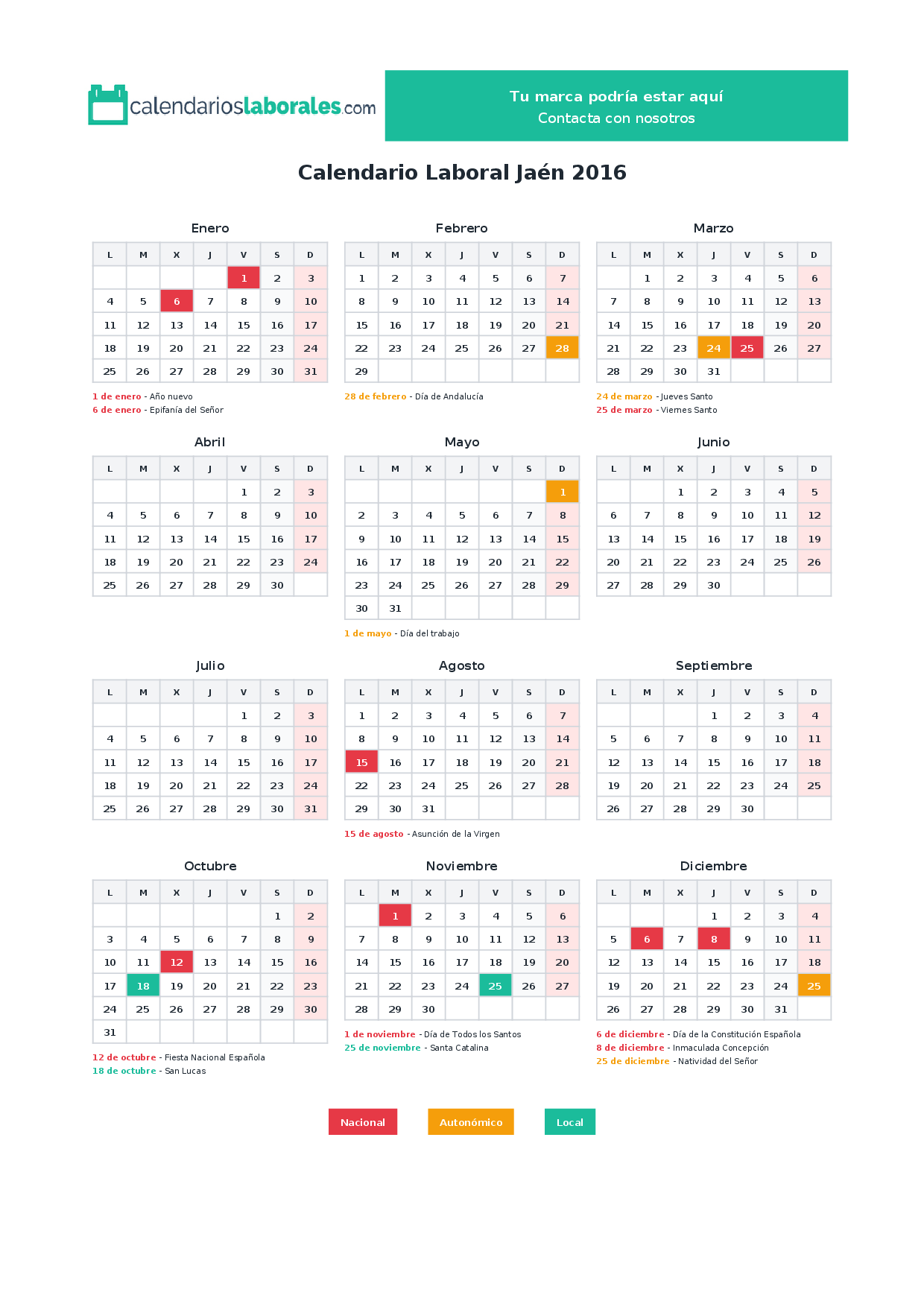 calendarioslaborales.com

Tu marca podría estar aquí
Contacta con nosotros

Calendario Laboral Jaén 2016

Enero

| L | M | X | J | V | S | D |
|---|---|---|---|---|---|---|
| | | | | 1 | 2 | 3 |
| 4 | 5 | 6 | 7 | 8 | 9 | 10 |
| 11 | 12 | 13 | 14 | 15 | 16 | 17 |
| 18 | 19 | 20 | 21 | 22 | 23 | 24 |
| 25 | 26 | 27 | 28 | 29 | 30 | 31 |

1 de enero - Año nuevo
6 de enero - Epifanía del Señor

Febrero

| L | M | X | J | V | S | D |
|---|---|---|---|---|---|---|
| 1 | 2 | 3 | 4 | 5 | 6 | 7 |
| 8 | 9 | 10 | 11 | 12 | 13 | 14 |
| 15 | 16 | 17 | 18 | 19 | 20 | 21 |
| 22 | 23 | 24 | 25 | 26 | 27 | 28 |
| 29 | | | | | | |

28 de febrero - Día de Andalucía

Marzo

| L | M | X | J | V | S | D |
|---|---|---|---|---|---|---|
| | 1 | 2 | 3 | 4 | 5 | 6 |
| 7 | 8 | 9 | 10 | 11 | 12 | 13 |
| 14 | 15 | 16 | 17 | 18 | 19 | 20 |
| 21 | 22 | 23 | 24 | 25 | 26 | 27 |
| 28 | 29 | 30 | 31 | | | |

24 de marzo - Jueves Santo
25 de marzo - Viernes Santo

Abril

| L | M | X | J | V | S | D |
|---|---|---|---|---|---|---|
| | | | | 1 | 2 | 3 |
| 4 | 5 | 6 | 7 | 8 | 9 | 10 |
| 11 | 12 | 13 | 14 | 15 | 16 | 17 |
| 18 | 19 | 20 | 21 | 22 | 23 | 24 |
| 25 | 26 | 27 | 28 | 29 | 30 | |

Mayo

| L | M | X | J | V | S | D |
|---|---|---|---|---|---|---|
| | | | | | | 1 |
| 2 | 3 | 4 | 5 | 6 | 7 | 8 |
| 9 | 10 | 11 | 12 | 13 | 14 | 15 |
| 16 | 17 | 18 | 19 | 20 | 21 | 22 |
| 23 | 24 | 25 | 26 | 27 | 28 | 29 |
| 30 | 31 | | | | | |

1 de mayo - Día del trabajo

Junio

| L | M | X | J | V | S | D |
|---|---|---|---|---|---|---|
| | | 1 | 2 | 3 | 4 | 5 |
| 6 | 7 | 8 | 9 | 10 | 11 | 12 |
| 13 | 14 | 15 | 16 | 17 | 18 | 19 |
| 20 | 21 | 22 | 23 | 24 | 25 | 26 |
| 27 | 28 | 29 | 30 | | | |

Julio

| L | M | X | J | V | S | D |
|---|---|---|---|---|---|---|
| | | | | 1 | 2 | 3 |
| 4 | 5 | 6 | 7 | 8 | 9 | 10 |
| 11 | 12 | 13 | 14 | 15 | 16 | 17 |
| 18 | 19 | 20 | 21 | 22 | 23 | 24 |
| 25 | 26 | 27 | 28 | 29 | 30 | 31 |

Agosto

| L | M | X | J | V | S | D |
|---|---|---|---|---|---|---|
| 1 | 2 | 3 | 4 | 5 | 6 | 7 |
| 8 | 9 | 10 | 11 | 12 | 13 | 14 |
| 15 | 16 | 17 | 18 | 19 | 20 | 21 |
| 22 | 23 | 24 | 25 | 26 | 27 | 28 |
| 29 | 30 | 31 | | | | |

15 de agosto - Asunción de la Virgen

Septiembre

| L | M | X | J | V | S | D |
|---|---|---|---|---|---|---|
| | | | 1 | 2 | 3 | 4 |
| 5 | 6 | 7 | 8 | 9 | 10 | 11 |
| 12 | 13 | 14 | 15 | 16 | 17 | 18 |
| 19 | 20 | 21 | 22 | 23 | 24 | 25 |
| 26 | 27 | 28 | 29 | 30 | | |

Octubre

| L | M | X | J | V | S | D |
|---|---|---|---|---|---|---|
| | | | | | 1 | 2 |
| 3 | 4 | 5 | 6 | 7 | 8 | 9 |
| 10 | 11 | 12 | 13 | 14 | 15 | 16 |
| 17 | 18 | 19 | 20 | 21 | 22 | 23 |
| 24 | 25 | 26 | 27 | 28 | 29 | 30 |
| 31 | | | | | | |

12 de octubre - Fiesta Nacional Española
18 de octubre - San Lucas

Noviembre

| L | M | X | J | V | S | D |
|---|---|---|---|---|---|---|
| | 1 | 2 | 3 | 4 | 5 | 6 |
| 7 | 8 | 9 | 10 | 11 | 12 | 13 |
| 14 | 15 | 16 | 17 | 18 | 19 | 20 |
| 21 | 22 | 23 | 24 | 25 | 26 | 27 |
| 28 | 29 | 30 | | | | |

1 de noviembre - Día de Todos los Santos
25 de noviembre - Santa Catalina

Diciembre

| L | M | X | J | V | S | D |
|---|---|---|---|---|---|---|
| | | | 1 | 2 | 3 | 4 |
| 5 | 6 | 7 | 8 | 9 | 10 | 11 |
| 12 | 13 | 14 | 15 | 16 | 17 | 18 |
| 19 | 20 | 21 | 22 | 23 | 24 | 25 |
| 26 | 27 | 28 | 29 | 30 | 31 | |

6 de diciembre - Día de la Constitución Española
8 de diciembre - Inmaculada Concepción
25 de diciembre - Natividad del Señor

Nacional Autonómico Local